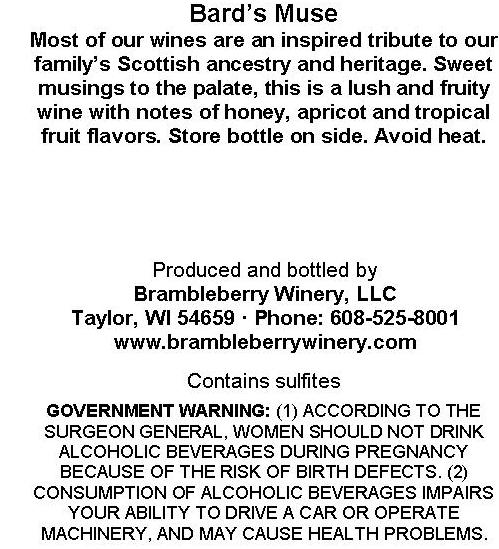 Bard's Muse

Most of our wines are an inspired tribute to our family's Scottish ancestry and heritage. Sweet musings to the palate, this is a lush and fruity wine with notes of honey, apricot and tropical fruit flavors. Store bottle on side. Avoid heat.

Produced and bottled by
Brambleberry Winery, LLC
Taylor, WI 54659 · Phone: 608-525-8001
www.brambleberrywinery.com

Contains sulfites

GOVERNMENT WARNING: (1) ACCORDING TO THE SURGEON GENERAL, WOMEN SHOULD NOT DRINK ALCOHOLIC BEVERAGES DURING PREGNANCY BECAUSE OF THE RISK OF BIRTH DEFECTS. (2) CONSUMPTION OF ALCOHOLIC BEVERAGES IMPAIRS YOUR ABILITY TO DRIVE A CAR OR OPERATE MACHINERY, AND MAY CAUSE HEALTH PROBLEMS.